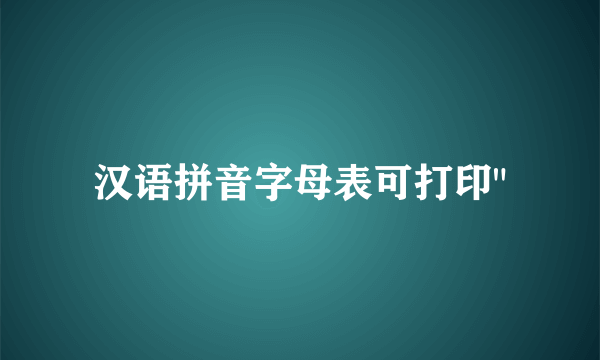 汉语拼音字母表可打印"